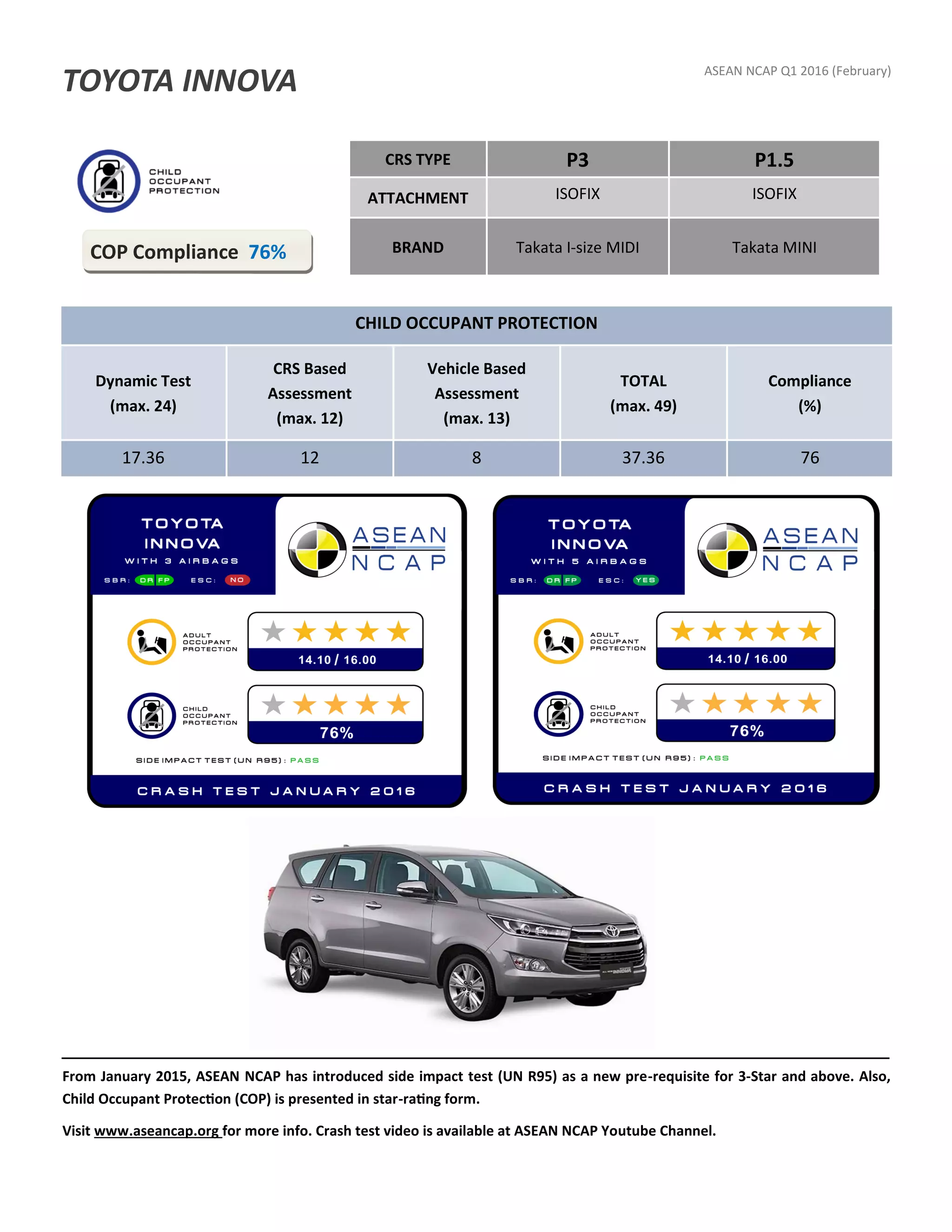 TOYOTA INNOVA

ASEAN NCAP Q1 2016 (February)

CHILD OCCUPANT PROTECTION

COP Compliance 76%

| CRS TYPE | P3 | P1.5 |
|---|---|---|
| ATTACHMENT | ISOFIX | ISOFIX |
| BRAND | Takata I-size MIDI | Takata MINI |

CHILD OCCUPANT PROTECTION

| Dynamic Test (max. 24) | CRS Based Assessment (max. 12) | Vehicle Based Assessment (max. 13) | TOTAL (max. 49) | Compliance (%) |
|---|---|---|---|---|
| 17.36 | 12 | 8 | 37.36 | 76 |

TOYOTA INNOVA
WITH 3 AIRBAGS
SBR: DR FP ESC: NO
ASEAN NCAP
ADULT OCCUPANT PROTECTION
14.10 / 16.00
CHILD OCCUPANT PROTECTION
76%
SIDE IMPACT TEST (UN R95): PASS
CRASH TEST JANUARY 2016

TOYOTA INNOVA
WITH 5 AIRBAGS
SBR: DR FP ESC: YES
ASEAN NCAP
ADULT OCCUPANT PROTECTION
14.10 / 16.00
CHILD OCCUPANT PROTECTION
76%
SIDE IMPACT TEST (UN R95): PASS
CRASH TEST JANUARY 2016

From January 2015, ASEAN NCAP has introduced side impact test (UN R95) as a new pre-requisite for 3-Star and above. Also, Child Occupant Protection (COP) is presented in star-rating form.

Visit www.aseancap.org for more info. Crash test video is available at ASEAN NCAP Youtube Channel.